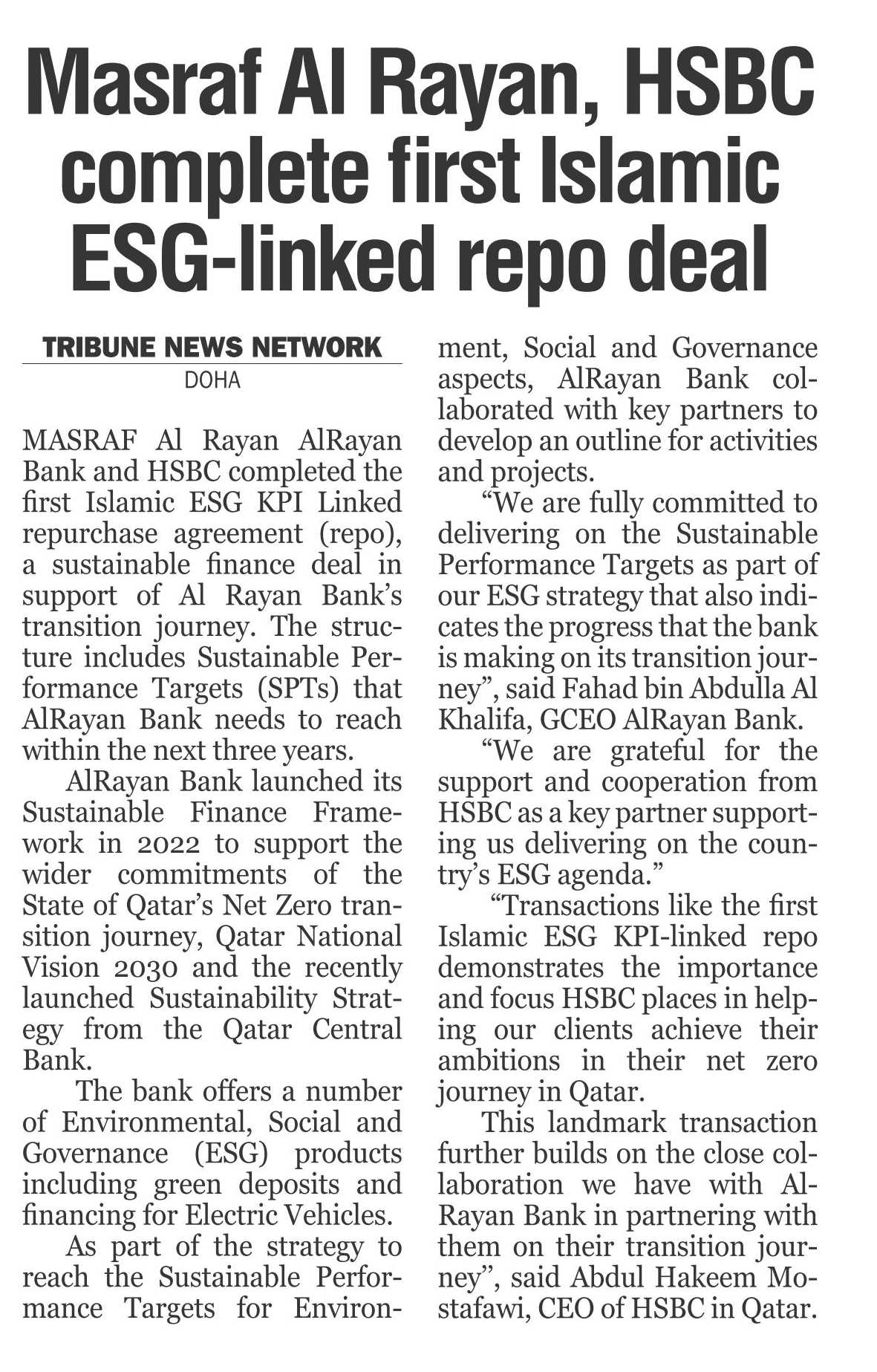 Masraf Al Rayan, HSBC complete first Islamic ESG-linked repo deal

TRIBUNE NEWS NETWORK
DOHA

MASRAF Al Rayan AlRayan Bank and HSBC completed the first Islamic ESG KPI Linked repurchase agreement (repo), a sustainable finance deal in support of Al Rayan Bank's transition journey. The structure includes Sustainable Performance Targets (SPTs) that AlRayan Bank needs to reach within the next three years.

AlRayan Bank launched its Sustainable Finance Framework in 2022 to support the wider commitments of the State of Qatar's Net Zero transition journey, Qatar National Vision 2030 and the recently launched Sustainability Strategy from the Qatar Central Bank.

The bank offers a number of Environmental, Social and Governance (ESG) products including green deposits and financing for Electric Vehicles.

As part of the strategy to reach the Sustainable Performance Targets for Environment, Social and Governance aspects, AlRayan Bank collaborated with key partners to develop an outline for activities and projects.

"We are fully committed to delivering on the Sustainable Performance Targets as part of our ESG strategy that also indicates the progress that the bank is making on its transition journey", said Fahad bin Abdulla Al Khalifa, GCEO AlRayan Bank.

"We are grateful for the support and cooperation from HSBC as a key partner supporting us delivering on the country's ESG agenda."

"Transactions like the first Islamic ESG KPI-linked repo demonstrates the importance and focus HSBC places in helping our clients achieve their ambitions in their net zero journey in Qatar.

This landmark transaction further builds on the close collaboration we have with AlRayan Bank in partnering with them on their transition journey", said Abdul Hakeem Mostafawi, CEO of HSBC in Qatar.